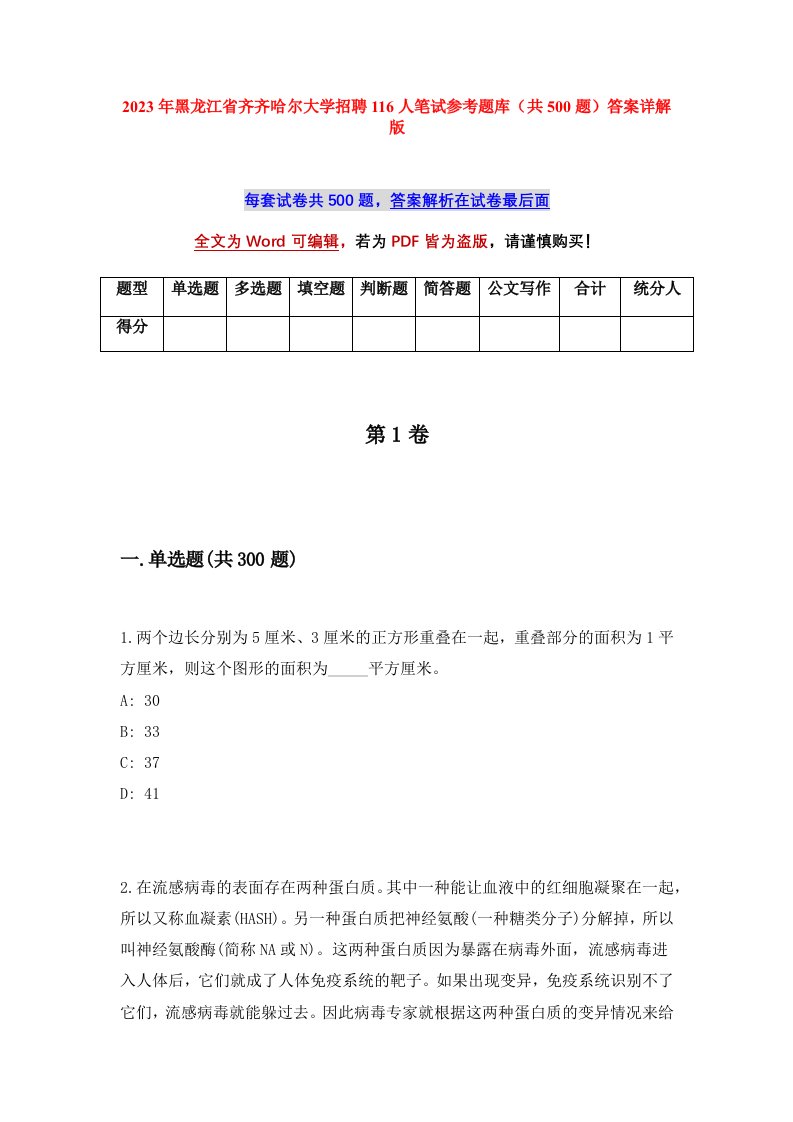 2023年黑龙江省齐齐哈尔大学招聘116人笔试参考题库（共500题）答案详解版

每套试卷共500题，答案解析在试卷最后面

全文为Word可编辑，若为PDF皆为盗版，请谨慎购买！

| 题型 | 单选题 | 多选题 | 填空题 | 判断题 | 简答题 | 公文写作 | 合计 | 统分人 |
|---|---|---|---|---|---|---|---|---|
| 得分 | | | | | | | | |

第1卷

一.单选题(共300题)

1.两个边长分别为5厘米、3厘米的正方形重叠在一起，重叠部分的面积为1平方厘米，则这个图形的面积为_____平方厘米。

A: 30

B: 33

C: 37

D: 41

2.在流感病毒的表面存在两种蛋白质。其中一种能让血液中的红细胞凝聚在一起，所以又称血凝素(HASH)。另一种蛋白质把神经氨酸(一种糖类分子)分解掉，所以叫神经氨酸酶(简称NA或N)。这两种蛋白质因为暴露在病毒外面，流感病毒进入人体后，它们就成了人体免疫系统的靶子。如果出现变异，免疫系统识别不了它们，流感病毒就能躲过去。因此病毒专家就根据这两种蛋白质的变异情况来给